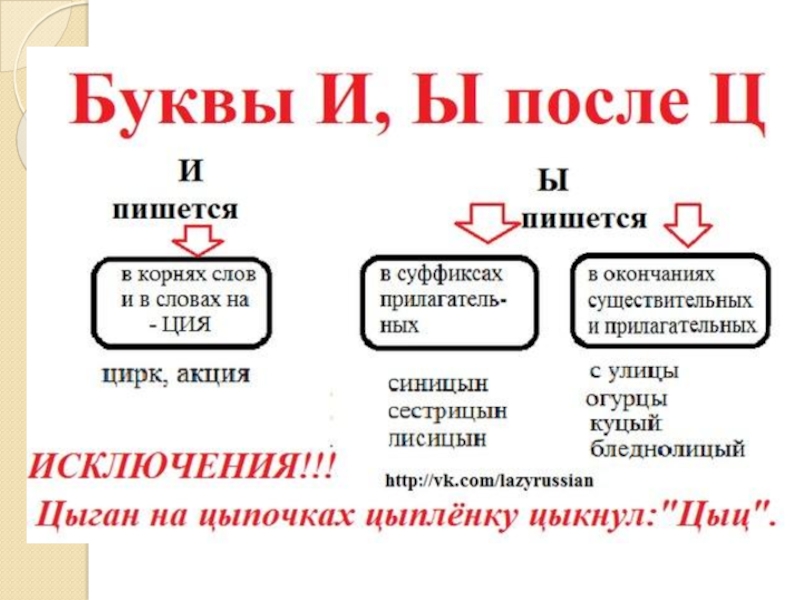 Буквы И, Ы после Ц

И
пишется

в корнях слов и в словах на - ЦИЯ

цирк, акция

Ы
пишется

в суффиксах прилагательных

синицын
сестрицын
лисицын

в окончаниях существительных и прилагательных

с улицы
огурцы
куцый
бледнолицый

ИСКЛЮЧЕНИЯ!!!

http://vk.com/lazyrussian

Цыган на цыпочках цыплёнку цыкнул:"Цыц".